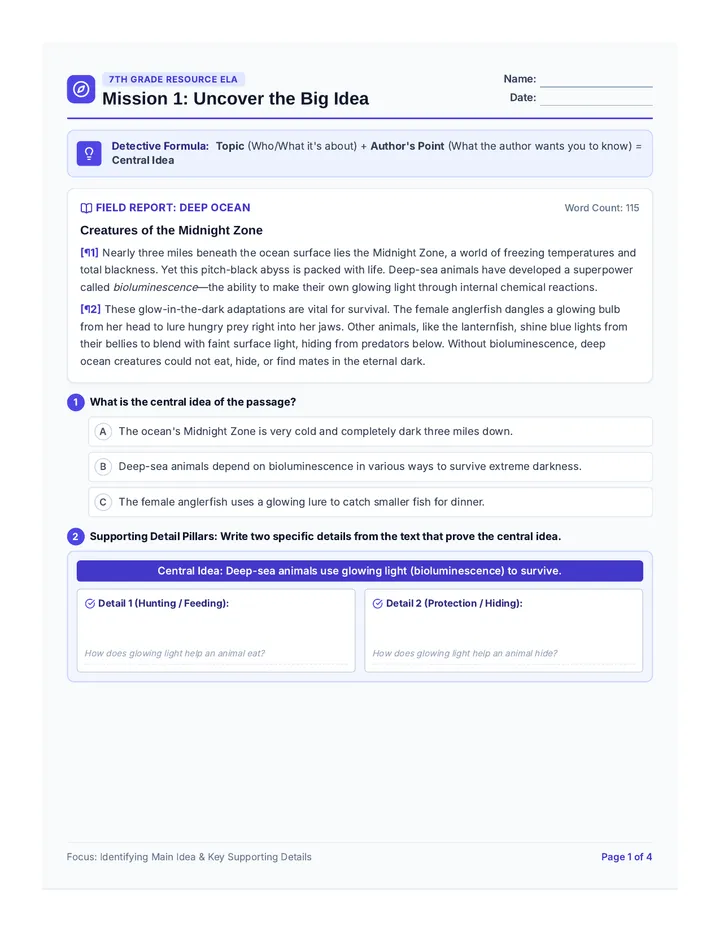 7TH GRADE RESOURCE ELA

Mission 1: Uncover the Big Idea

Name: ____

Date: ____

Detective Formula: Topic (Who/What it's about) + Author's Point (What the author wants you to know) = Central Idea

FIELD REPORT: DEEP OCEAN

Word Count: 115

Creatures of the Midnight Zone

[¶1] Nearly three miles beneath the ocean surface lies the Midnight Zone, a world of freezing temperatures and total blackness. Yet this pitch-black abyss is packed with life. Deep-sea animals have developed a superpower called bioluminescence—the ability to make their own glowing light through internal chemical reactions.

[¶2] These glow-in-the-dark adaptations are vital for survival. The female anglerfish dangles a glowing bulb from her head to lure hungry prey right into her jaws. Other animals, like the lanternfish, shine blue lights from their bellies to blend with faint surface light, hiding from predators below. Without bioluminescence, deep ocean creatures could not eat, hide, or find mates in the eternal dark.

1 What is the central idea of the passage?

A The ocean's Midnight Zone is very cold and completely dark three miles down.

B Deep-sea animals depend on bioluminescence in various ways to survive extreme darkness.

C The female anglerfish uses a glowing lure to catch smaller fish for dinner.

2 Supporting Detail Pillars: Write two specific details from the text that prove the central idea.

Central Idea: Deep-sea animals use glowing light (bioluminescence) to survive.

Detail 1 (Hunting / Feeding):

How does glowing light help an animal eat?

Detail 2 (Protection / Hiding):

How does glowing light help an animal hide?

Focus: Identifying Main Idea & Key Supporting Details

Page 1 of 4